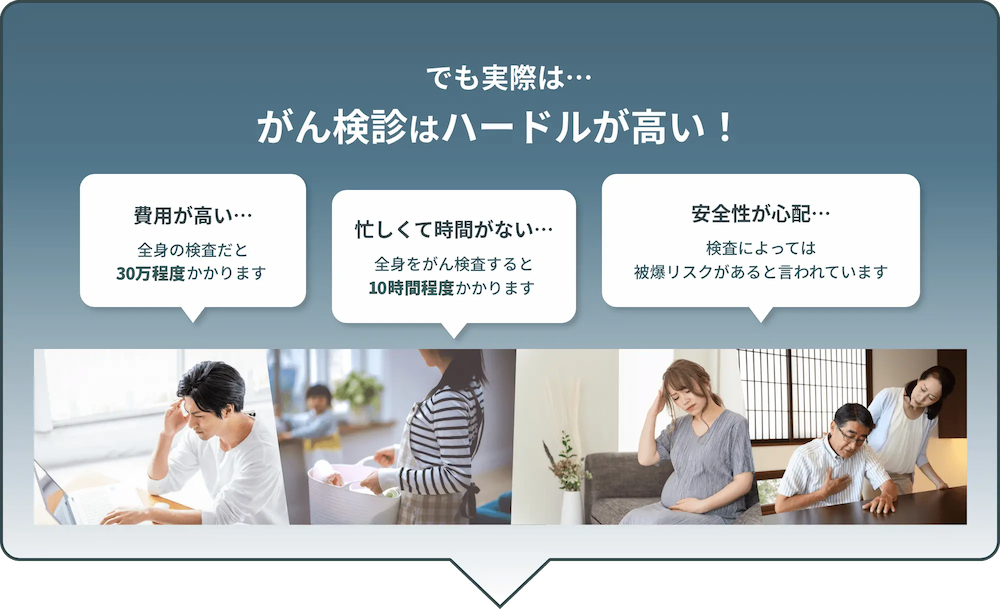 でも実際は…
がん検診はハードルが高い！

費用が高い…
全身の検査だと
30万程度かかります

忙しくて時間がない…
全身をがん検査すると
10時間程度かかります

安全性が心配…
検査によっては
被爆リスクがあると言われています